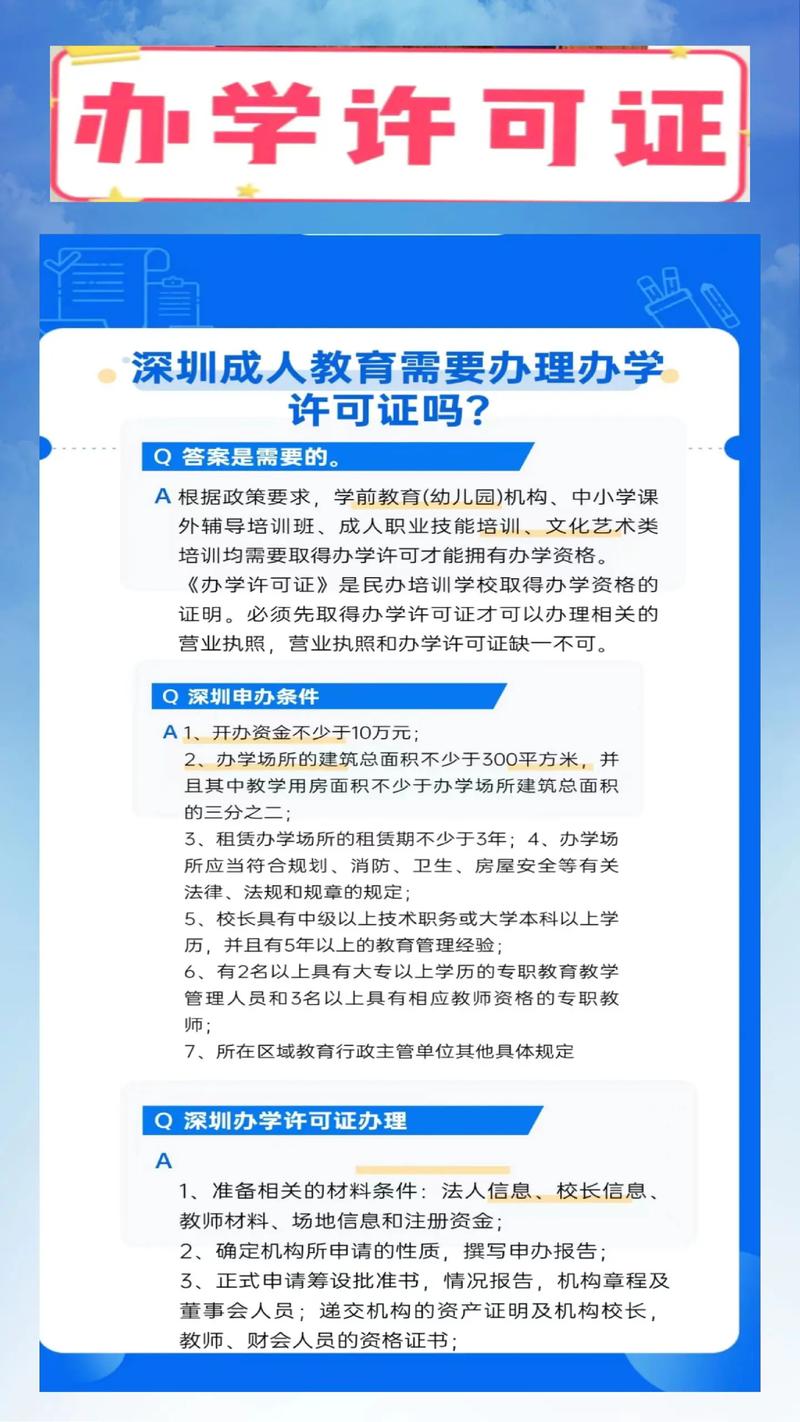 办学许可证

深圳成人教育需要办理办学许可证吗？

Q 答案是需要的。

A 根据政策要求，学前教育(幼儿园)机构、中小学课外辅导培训班、成人职业技能培训、文化艺术类培训均需要取得办学许可才能拥有办学资格。《办学许可证》是民办培训学校取得办学资格的证明。必须先取得办学许可证才可以办理相关的营业执照，营业执照和办学许可证缺一不可。

Q 深圳申办条件

A 1、开办资金不少于10万元；
2、办学场所的建筑总面积不少于300平方米，并且其中教学用房面积不少于办学场所建筑总面积的三分之二；
3、租赁办学场所的租赁期不少于3年；4、办学场所应当符合规划、消防、卫生、房屋安全等有关法律、法规和规章的规定；
5、校长具有中级以上技术职务或大学本科以上学历，并且有5年以上的教育管理经验；
6、有2名以上具有大专以上学历的专职教育教学管理人员和3名以上具有相应教师资格的专职教师；
7、所在区域教育行政主管单位其他具体规定

Q 深圳办学许可证办理

A
1、准备相关的材料条件：法人信息、校长信息、教师材料、场地信息和注册资金；
2、确定机构所申请的性质，撰写申办报告；
3、正式申请筹设批准书，情况报告，机构章程及董事会人员；递交机构的资产证明及机构校长，教师、财会人员的资格证书；